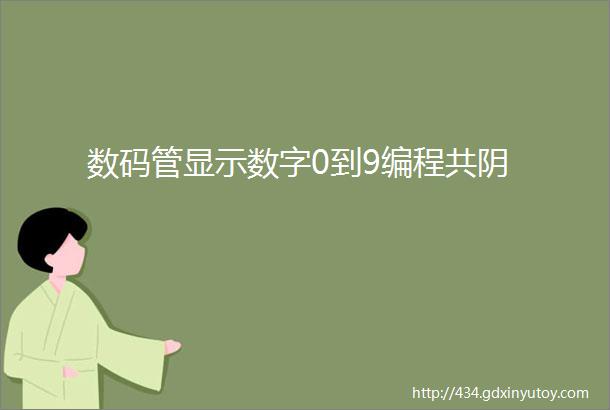 数码管显示数字0到9编程共阴

http://434.gdxinyutoy.com